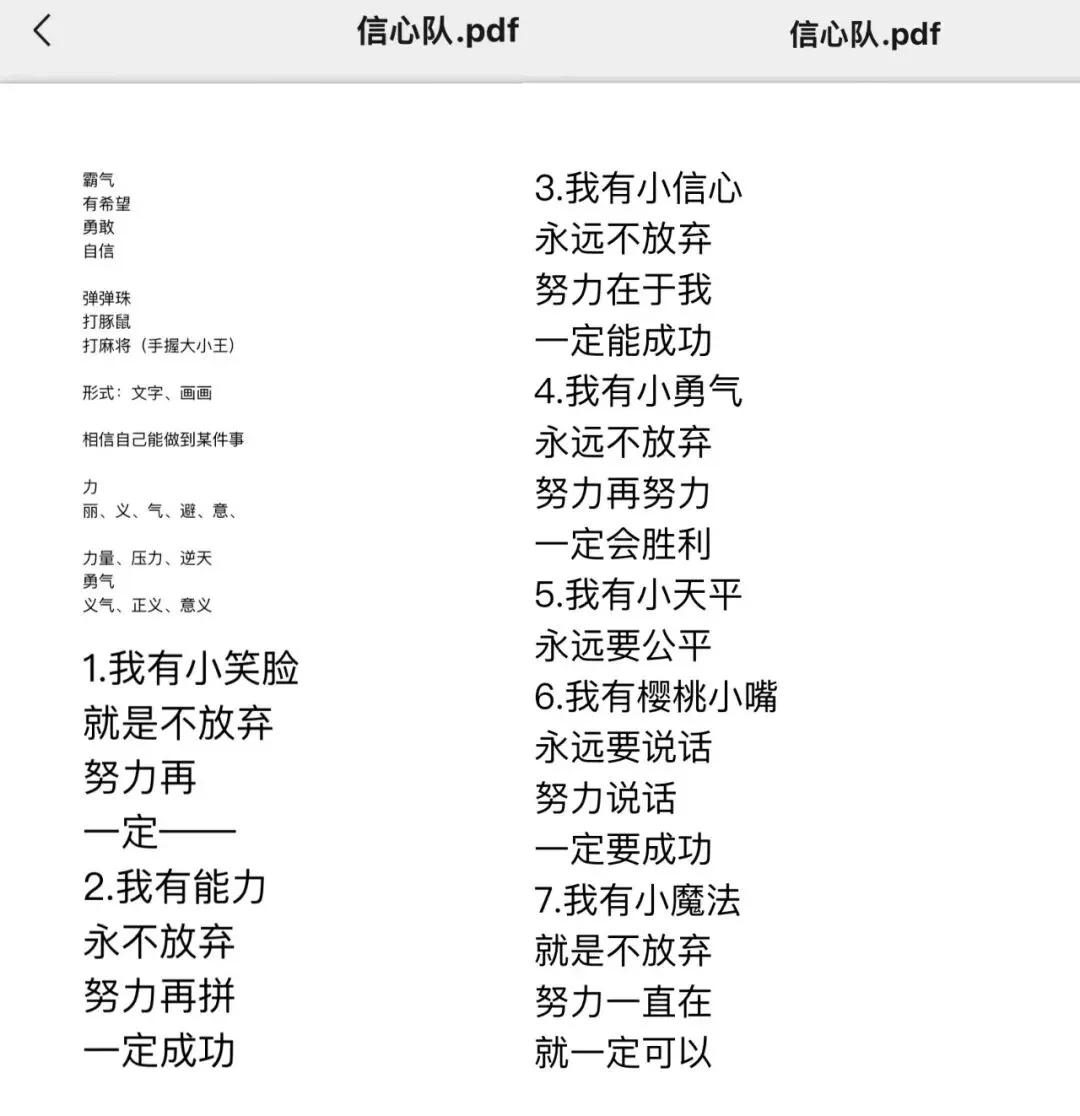 信心队.pdf

霸气
有希望
勇敢
自信

弹弹珠
打豚鼠
打麻将（手握大小王）

形式：文字、画画

相信自己能做到某件事

力
丽、义、气、避、意、

力量、压力、逆天
勇气
义气、正义、意义

1.我有小笑脸
就是不放弃
努力再
一定——
2.我有能力
永不放弃
努力再拼
一定成功

信心队.pdf

3.我有小信心
永远不放弃
努力在于我
一定能成功
4.我有小勇气
永远不放弃
努力再努力
一定会胜利
5.我有小天平
永远要公平
6.我有樱桃小嘴
永远要说话
努力说话
一定要成功
7.我有小魔法
就是不放弃
努力一直在
就一定可以